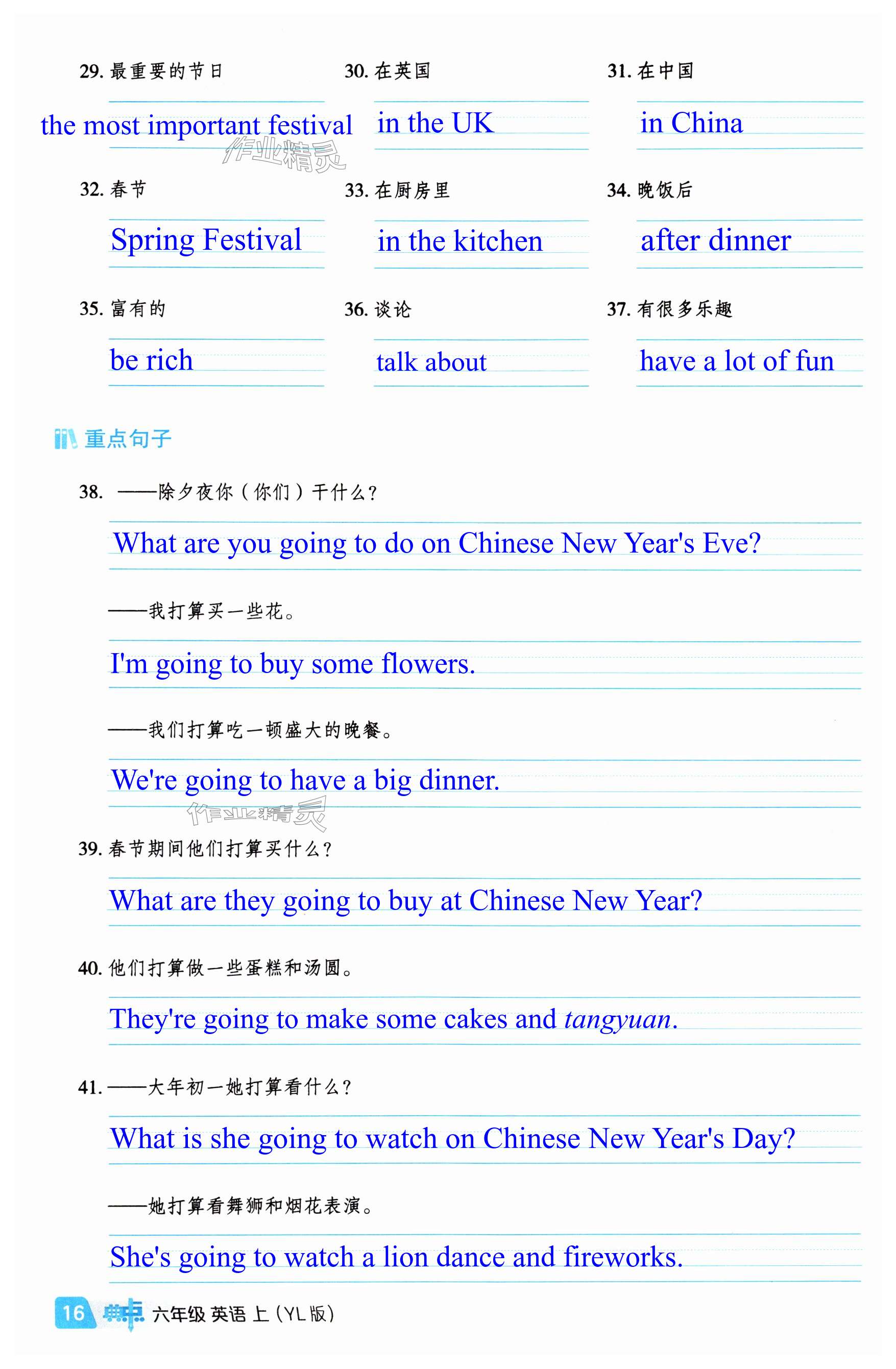 29. 最重要的节日

the most important festival

30. 在英国

in the UK

31. 在中国

in China

作业精灵

32. 春节

Spring Festival

33. 在厨房里

in the kitchen

34. 晚饭后

after dinner

35. 富有的

be rich

36. 谈论

talk about

37. 有很多乐趣

have a lot of fun

重点句子

38. ——除夕夜你(你们)干什么?

What are you going to do on Chinese New Year's Eve?

——我打算买一些花。

I'm going to buy some flowers.

——我们打算吃一顿盛大的晚餐。

We're going to have a big dinner.

作业精灵

39. 春节期间他们打算买什么?

What are they going to buy at Chinese New Year?

40. 他们打算做一些蛋糕和汤圆。

They're going to make some cakes and tangyuan.

41. ——大年初一她打算看什么?

What is she going to watch on Chinese New Year's Day?

——她打算看舞狮和烟花表演。

She's going to watch a lion dance and fireworks.

16 典中点 六年级 英语 上 (YL 版)